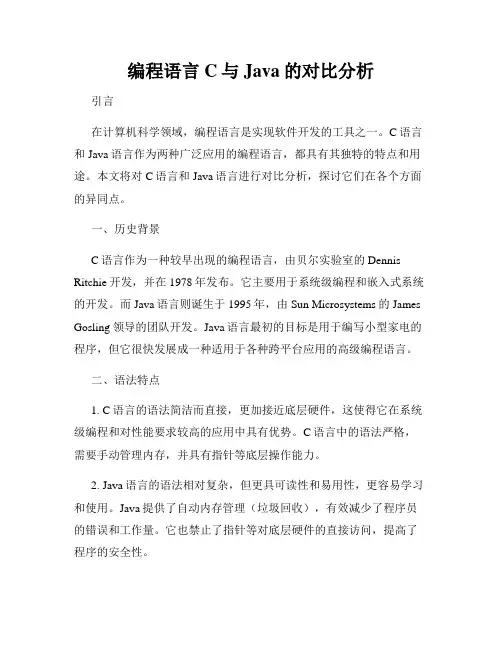 编程语言 C 与 Java 的对比分析

引言

在计算机科学领域，编程语言是实现软件开发的工具之一。C 语言和 Java 语言作为两种广泛应用的编程语言，都具有其独特的特点和用途。本文将对 C 语言和 Java 语言进行对比分析，探讨它们在各个方面的异同点。

一、历史背景

C 语言作为一种较早出现的编程语言，由贝尔实验室的 Dennis Ritchie 开发，并在 1978 年发布。它主要用于系统级编程和嵌入式系统的开发。而 Java 语言则诞生于 1995 年，由 Sun Microsystems 的 James Gosling 领导的团队开发。Java 语言最初的目标是用于编写小型家电的程序，但它很快发展成一种适用于各种跨平台应用的高级编程语言。

二、语法特点

1. C 语言的语法简洁而直接，更加接近底层硬件，这使得它在系统级编程和对性能要求较高的应用中具有优势。C 语言中的语法严格，需要手动管理内存，并具有指针等底层操作能力。

2. Java 语言的语法相对复杂，但更具可读性和易用性，更容易学习和使用。Java 提供了自动内存管理（垃圾回收），有效减少了程序员的错误和工作量。它也禁止了指针等对底层硬件的直接访问，提高了程序的安全性。